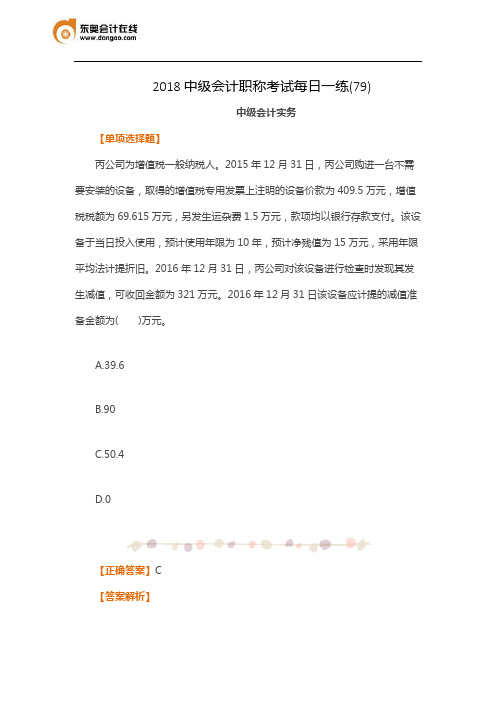 东奥会计在线
www.dongao.com

2018 中级会计职称考试每日一练(79)

中级会计实务

【单项选择题】

丙公司为增值税一般纳税人。2015 年 12 月 31 日，丙公司购进一台不需要安装的设备，取得的增值税专用发票上注明的设备价款为 409.5 万元，增值税税额为 69.615 万元，另发生运杂费 1.5 万元，款项均以银行存款支付。该设备于当日投入使用，预计使用年限为 10 年，预计净残值为 15 万元，采用年限平均法计提折旧。2016 年 12 月 31 日，丙公司对该设备进行检查时发现其发生减值，可收回金额为 321 万元。2016 年 12 月 31 日该设备应计提的减值准备金额为(　　)万元。

A.39.6

B.90

C.50.4

D.0

【正确答案】C

【答案解析】